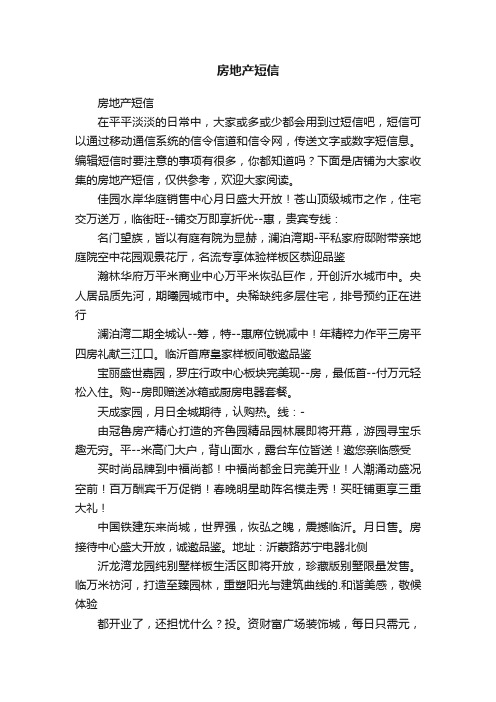 房地产短信

房地产短信

在平平淡淡的日常中，大家或多或少都会用到过短信吧，短信可以通过移动通信系统的信令信道和信令网，传送文字或数字短信息。编辑短信时要注意的事项有很多，你都知道吗？下面是店铺为大家收集的房地产短信，仅供参考，欢迎大家阅读。

佳园水岸华庭销售中心月日盛大开放！苍山顶级城市之作，住宅交万送万，临街旺--铺交万即享折优--惠，贵宾专线：

名门望族，皆以有庭有院为显赫，澜泊湾期-平私家府邸附带亲地庭院空中花园观景花厅，名流专享体验样板区恭迎品鉴

瀚林华府万平米商业中心万平米恢弘巨作，开创沂水城市中。央人居品质先河，期曦园城市中。央稀缺纯多层住宅，排号预约正在进行

澜泊湾二期全城认--筹，特--惠席位锐减中！年精粹力作平三房平四房礼献三江口。临沂首席皇家样板间敬邀品鉴

宝丽盛世嘉园，罗庄行政中心板块完美现--房，最低首--付万元轻松入住。购--房即赠送冰箱或厨房电器套餐。

天成家园，月日全城期待，认购热。线：-

由冠鲁房产精心打造的齐鲁园精品园林展即将开幕，游园寻宝乐趣无穷。平--米高门大户，背山面水，露台车位皆送！邀您亲临感受

买时尚品牌到中福尚都！中福尚都金日完美开业！人潮涌动盛况空前！百万酬宾千万促销！春晚明星助阵名模走秀！买旺铺更享三重大礼！

中国铁建东来尚城，世界强，恢弘之魄，震撼临沂。月日售。房接待中心盛大开放，诚邀品鉴。地址：沂蒙路苏宁电器北侧

沂龙湾龙园纯别墅样板生活区即将开放，珍藏版别墅限量发售。临万米祊河，打造至臻园林，重塑阳光与建筑曲线的.和谐美感，敬候体验

都开业了，还担忧什么？投。资财富广场装饰城，每日只需元，